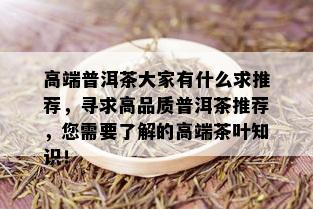 高端普洱茶大家有什么求推荐，寻求高品质普洱茶推荐，您需要了解的高端茶叶知识!